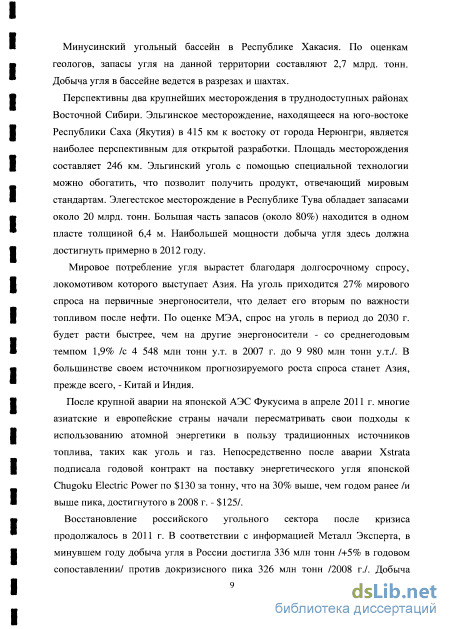 Минусинский угольный бассейн в Республике Хакасия. По оценкам геологов, запасы угля на данной территории составляют 2,7 млрд. тонн. Добыча угля в бассейне ведется в разрезах и шахтах.

Перспективны два крупнейших месторождения в труднодоступных районах Восточной Сибири. Эльгинское месторождение, находящееся на юго-востоке Республики Саха (Якутия) в 415 км к востоку от города Нерюнгри, является наиболее перспективным для открытой разработки. Площадь месторождения составляет 246 км. Эльгинский уголь с помощью специальной технологии можно обогатить, что позволит получить продукт, отвечающий мировым стандартам. Элегестское месторождение в Республике Тува обладает запасами около 20 млрд. тонн. Большая часть запасов (около 80%) находится в одном пласте толщиной 6,4 м. Наибольшей мощности добыча угля здесь должна достигнуть примерно в 2012 году.

Мировое потребление угля вырастет благодаря долгосрочному спросу, локомотивом которого выступает Азия. На уголь приходится 27% мирового спроса на первичные энергоносители, что делает его вторым по важности топливом после нефти. По оценке МЭА, спрос на уголь в период до 2030 г. будет расти быстрее, чем на другие энергоносители - со среднегодовым темпом 1,9% /с 4 548 млн тонн у.т. в 2007 г. до 9 980 млн тонн у.т./. В большинстве своем источником прогнозируемого роста спроса станет Азия, прежде всего, - Китай и Индия.

После крупной аварии на японской АЭС Фукусима в апреле 2011 г. многие азиатские и европейские страны начали пересматривать свои подходы к использованию атомной энергетики в пользу традиционных источников топлива, таких как уголь и газ. Непосредственно после аварии Xstrata подписала годовой контракт на поставку энергетического угля японской Chugoku Electric Power по $130 за тонну, что на 30% выше, чем годом ранее /и выше пика, достигнутого в 2008 г. - $125/.

Восстановление российского угольного сектора после кризиса продолжалось в 2011 г. В соответствии с информацией Металл Эксперта, в минувшем году добыча угля в России достигла 336 млн тонн /+5% в годовом сопоставлении/ против докризисного пика 326 млн тонн /2008 г./. Добыча

9

dsLib.net
библиотека диссертаций